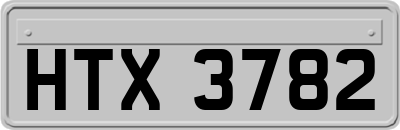 HTX 3782